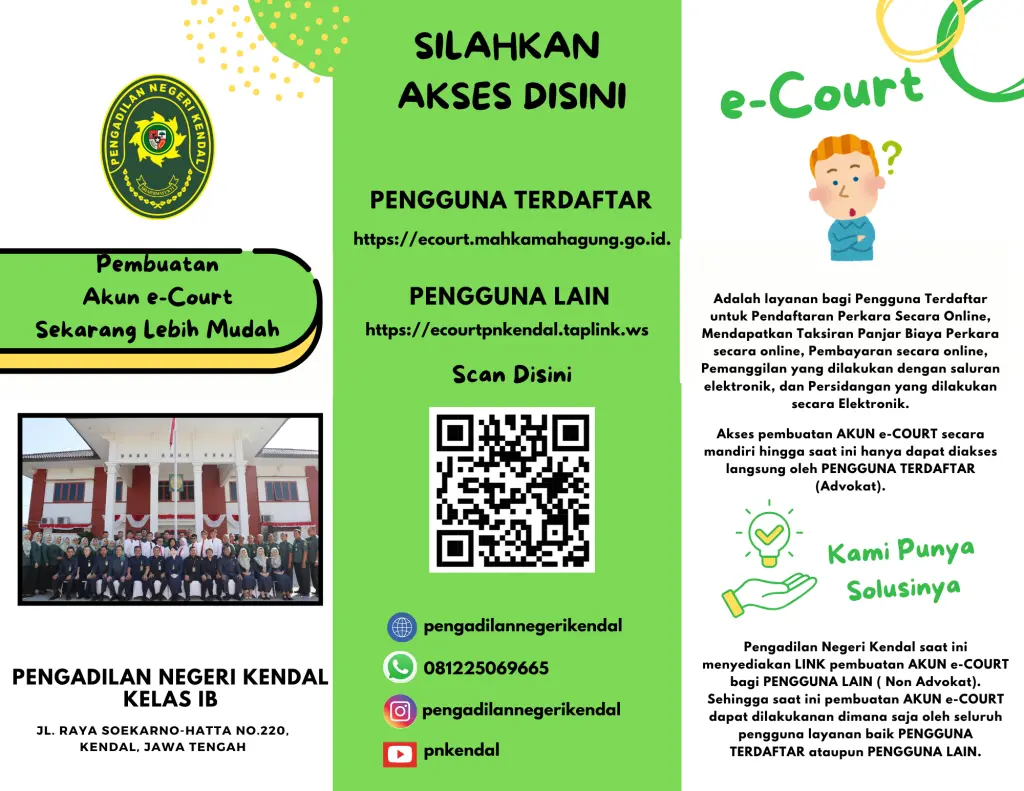 PENGADILAN NEGERI KENDAL

Pembuatan
Akun e-Court
Sekarang Lebih Mudah

PENGADILAN NEGERI KENDAL
KELAS IB

JL. RAYA SOEKARNO-HATTA NO.220,
KENDAL, JAWA TENGAH

SILAHKAN
AKSES DISINI

PENGGUNA TERDAFTAR

https://ecourt.mahkamahagung.go.id.

PENGGUNA LAIN

https://ecourtpnkendal.taplink.ws

Scan Disini

pengadilannegerikendal

081225069665

pengadilannegerikendal

pnkendal

e-Court

Adalah layanan bagi Pengguna Terdaftar untuk Pendaftaran Perkara Secara Online, Mendapatkan Taksiran Panjar Biaya Perkara secara online, Pembayaran secara online, Pemanggilan yang dilakukan dengan saluran elektronik, dan Persidangan yang dilakukan secara Elektronik.

Akses pembuatan AKUN e-COURT secara mandiri hingga saat ini hanya dapat diakses langsung oleh PENGGUNA TERDAFTAR (Advokat).

Kami Punya
Solusinya

Pengadilan Negeri Kendal saat ini menyediakan LINK pembuatan AKUN e-COURT bagi PENGGUNA LAIN ( Non Advokat). Sehingga saat ini pembuatan AKUN e-COURT dapat dilakukanan dimana saja oleh seluruh pengguna layanan baik PENGGUNA TERDAFTAR ataupun PENGGUNA LAIN.